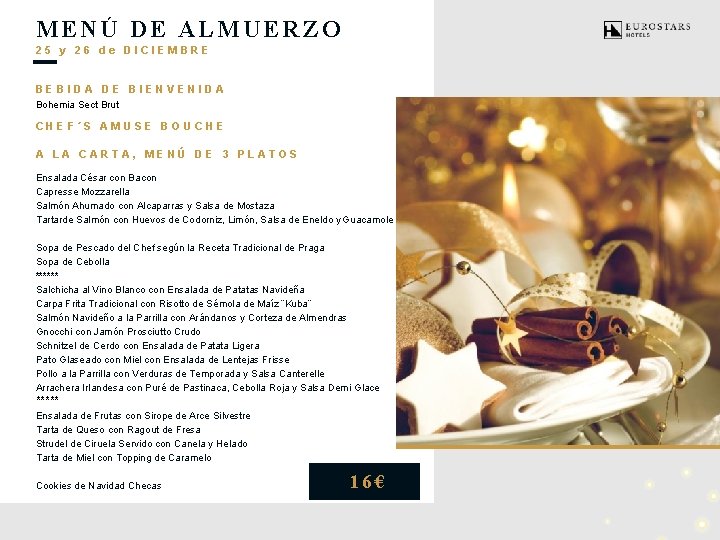 MENÚ DE ALMUERZO
25 y 26 de DICIEMBRE

EUROSTARS HOTELS

BEBIDA DE BIENVENIDA
Bohemia Sect Brut

CHEF´S AMUSE BOUCHE

A LA CARTA, MENÚ DE 3 PLATOS

Ensalada César con Bacon
Capresse Mozzarella
Salmón Ahumado con Alcaparras y Salsa de Mostaza
Tartarde Salmón con Huevos de Codorniz, Limón, Salsa de Eneldo y Guacamole

Sopa de Pescado del Chef según la Receta Tradicional de Praga
Sopa de Cebolla
*****
Salchicha al Vino Blanco con Ensalada de Patatas Navideña
Carpa Frita Tradicional con Risotto de Sémola de Maíz¨Kuba¨
Salmón Navideño a la Parrilla con Arándanos y Corteza de Almendras
Gnocchi con Jamón Prosciutto Crudo
Schnitzel de Cerdo con Ensalada de Patata Ligera
Pato Glaseado con Miel con Ensalada de Lentejas Frisse
Pollo a la Parrilla con Verduras de Temporada y Salsa Canterelle
Arrachera Irlandesa con Puré de Pastinaca, Cebolla Roja y Salsa Demi Glace
*****
Ensalada de Frutas con Sirope de Arce Silvestre
Tarta de Queso con Ragout de Fresa
Strudel de Ciruela Servido con Canela y Helado
Tarta de Miel con Topping de Caramelo

Cookies de Navidad Checas

16€